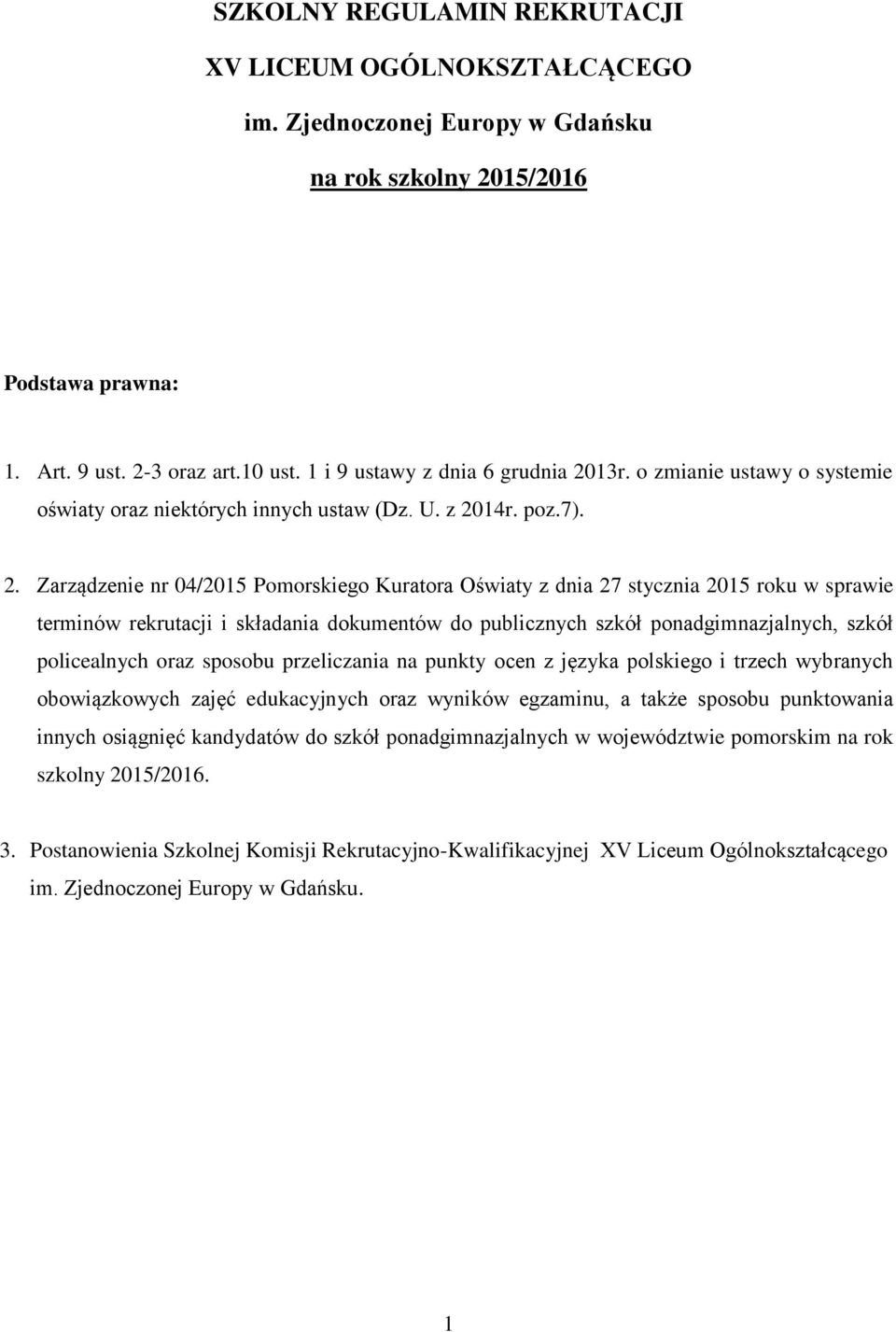 SZKOLNY REGULAMIN REKRUTACJI

XV LICEUM OGÓLNOKSZTAŁCĄCEGO

im. Zjednoczonej Europy w Gdańsku

na rok szkolny 2015/2016

Podstawa prawna:

1. Art. 9 ust. 2-3 oraz art.10 ust. 1 i 9 ustawy z dnia 6 grudnia 2013r. o zmianie ustawy o systemie oświaty oraz niektórych innych ustaw (Dz. U. z 2014r. poz.7).

2. Zarządzenie nr 04/2015 Pomorskiego Kuratora Oświaty z dnia 27 stycznia 2015 roku w sprawie terminów rekrutacji i składania dokumentów do publicznych szkół ponadgimnazjalnych, szkół policealnych oraz sposobu przeliczania na punkty ocen z języka polskiego i trzech wybranych obowiązkowych zajęć edukacyjnych oraz wyników egzaminu, a także sposobu punktowania innych osiągnięć kandydatów do szkół ponadgimnazjalnych w województwie pomorskim na rok szkolny 2015/2016.

3. Postanowienia Szkolnej Komisji Rekrutacyjno-Kwalifikacyjnej XV Liceum Ogólnokształcącego im. Zjednoczonej Europy w Gdańsku.

1